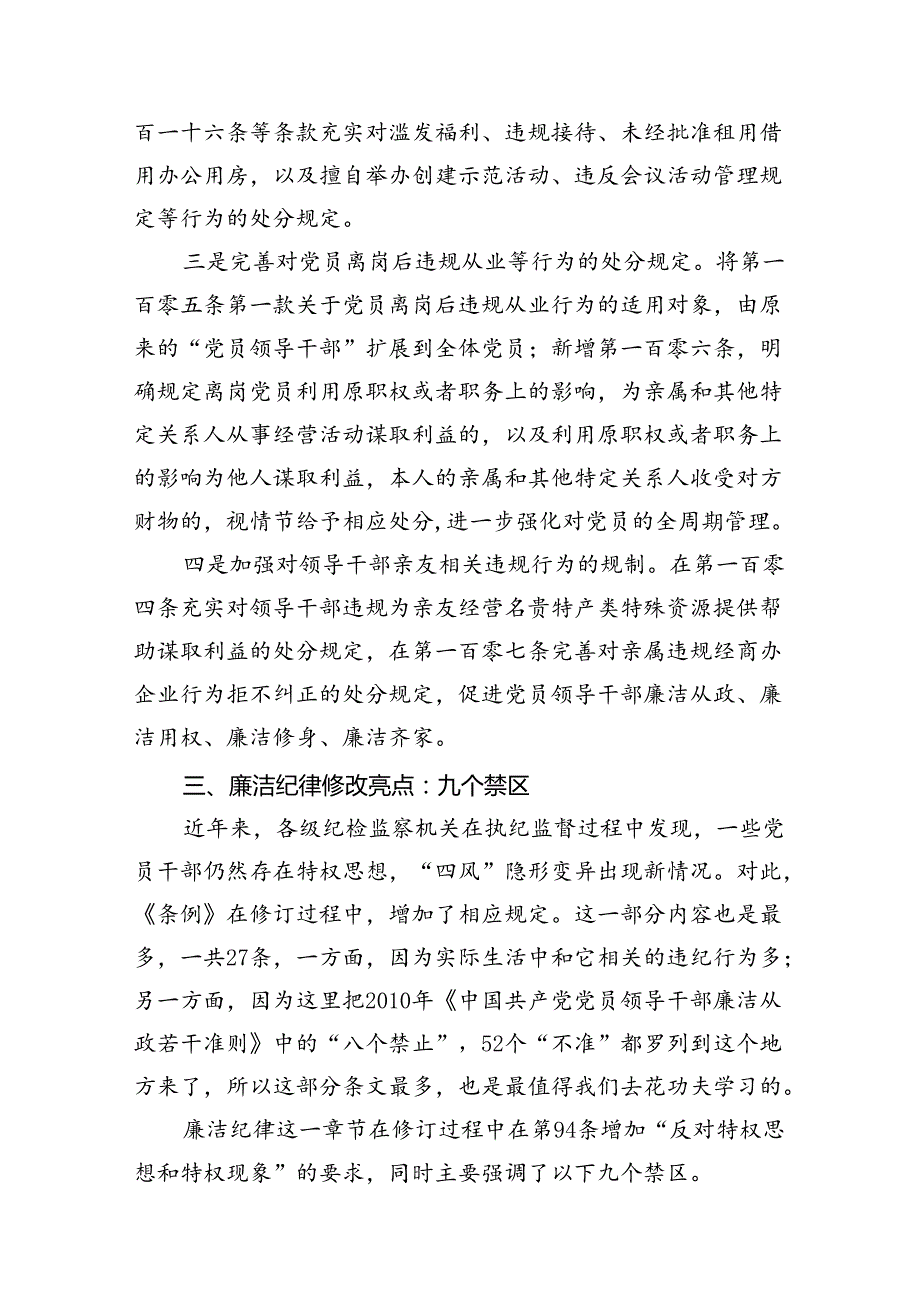 百一十六条等条款充实对滥发福利、违规接待、未经批准租用借用办公用房，以及擅自举办创建示范活动、违反会议活动管理规定等行为的处分规定。

三是完善对党员离岗后违规从业等行为的处分规定。将第一百零五条第一款关于党员离岗后违规从业行为的适用对象，由原来的“党员领导干部”扩展到全体党员；新增第一百零六条，明确规定离岗党员利用原职权或者职务上的影响，为亲属和其他特定关系人从事经营活动谋取利益的，以及利用原职权或者职务上的影响为他人谋取利益，本人的亲属和其他特定关系人收受对方财物的，视情节给予相应处分，进一步强化对党员的全周期管理。

四是加强对领导干部亲友相关违规行为的规制。在第一百零四条充实对领导干部违规为亲友经营名贵特产类特殊资源提供帮助谋取利益的处分规定，在第一百零七条完善对亲属违规经商办企业行为拒不纠正的处分规定，促进党员领导干部廉洁从政、廉洁用权、廉洁修身、廉洁齐家。

三、廉洁纪律修改亮点：九个禁区

近年来，各级纪检监察机关在执纪监督过程中发现，一些党员干部仍然存在特权思想，“四风”隐形变异出现新情况。对此，《条例》在修订过程中，增加了相应规定。这一部分内容也是最多，一共27条，一方面，因为实际生活中和它相关的违纪行为多；另一方面，因为这里把2010年《中国共产党党员领导干部廉洁从政若干准则》中的“八个禁止”，52个“不准”都罗列到这个地方来了，所以这部分条文最多，也是最值得我们去花功夫学习的。

廉洁纪律这一章节在修订过程中在第94条增加“反对特权思想和特权现象”的要求，同时主要强调了以下九个禁区。